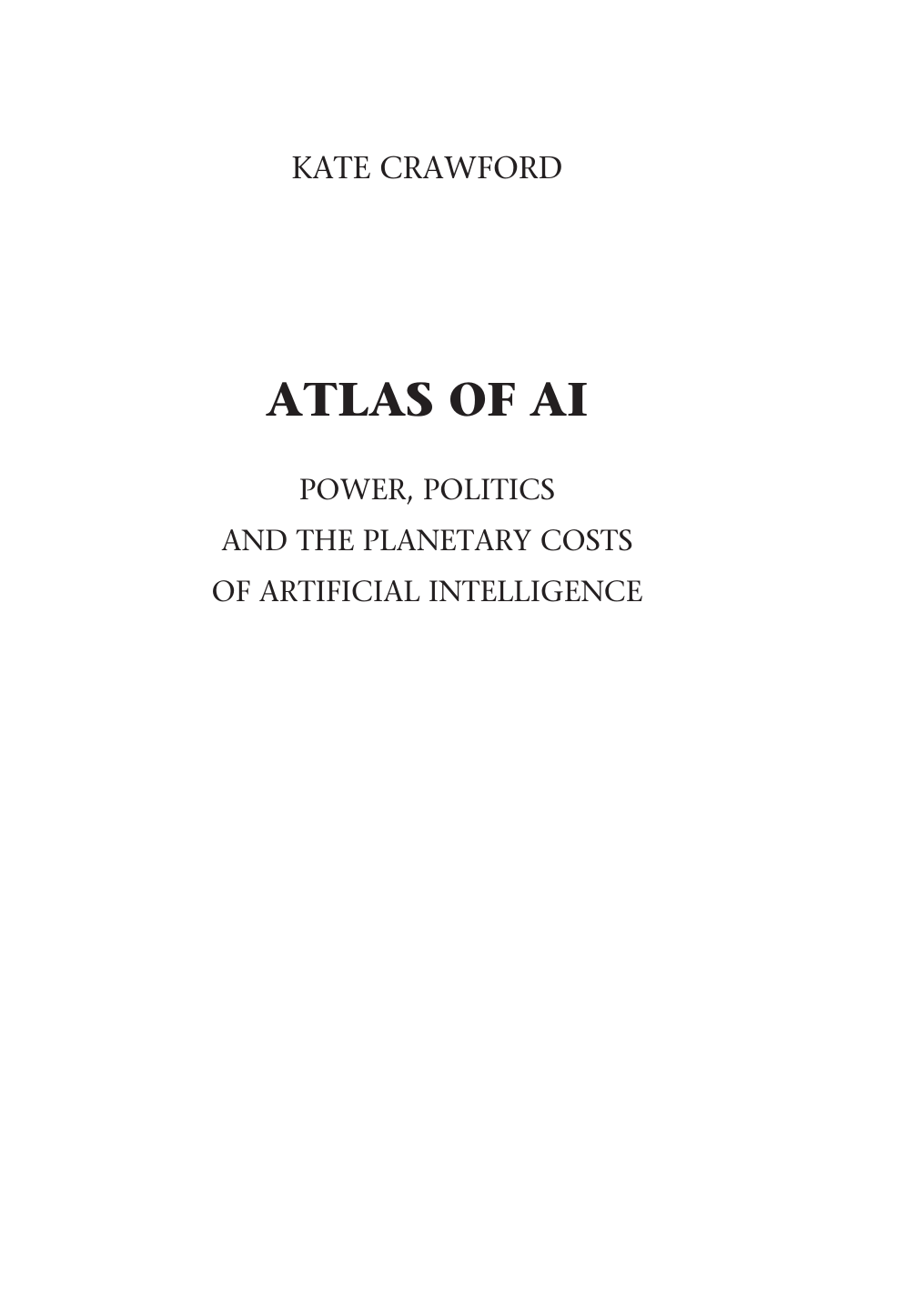 KATE CRAWFORD

ATLAS OF AI

POWER, POLITICS
AND THE PLANETARY COSTS
OF ARTIFICIAL INTELLIGENCE